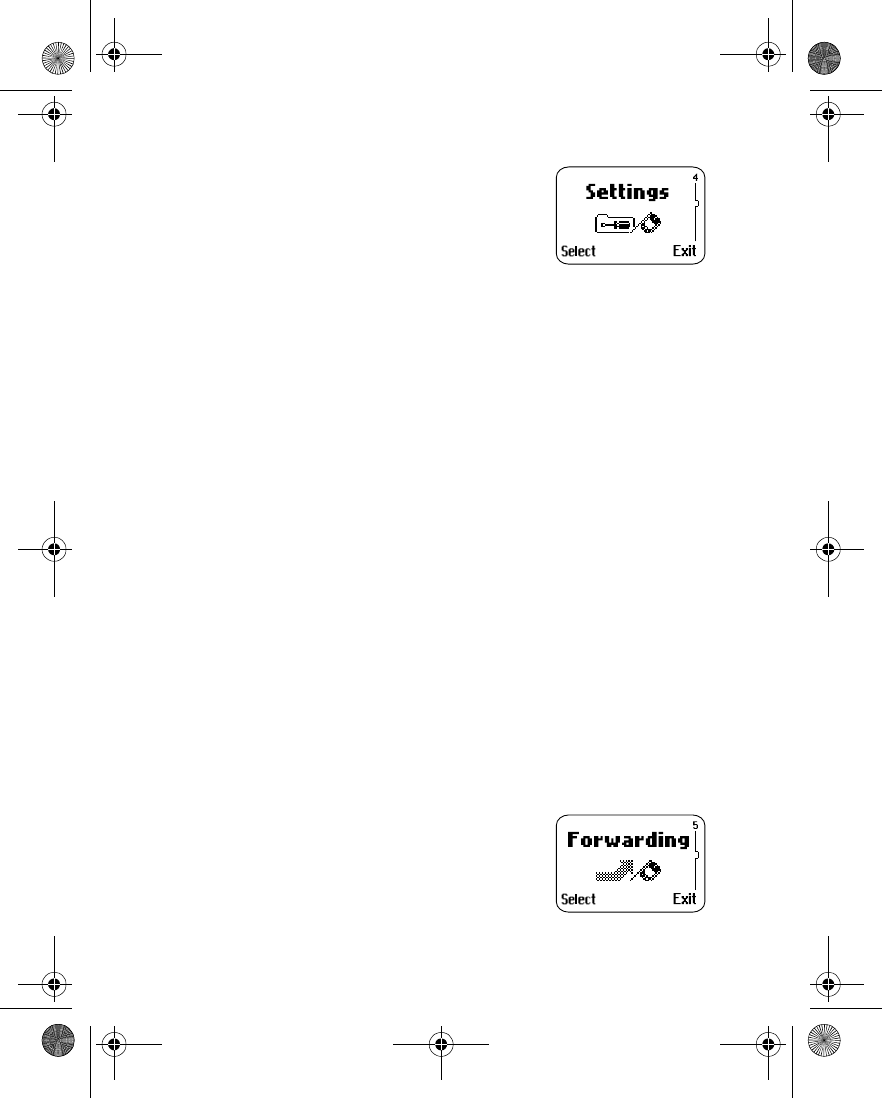 4
Settings
Select Exit

5
Forwarding
Select Exit